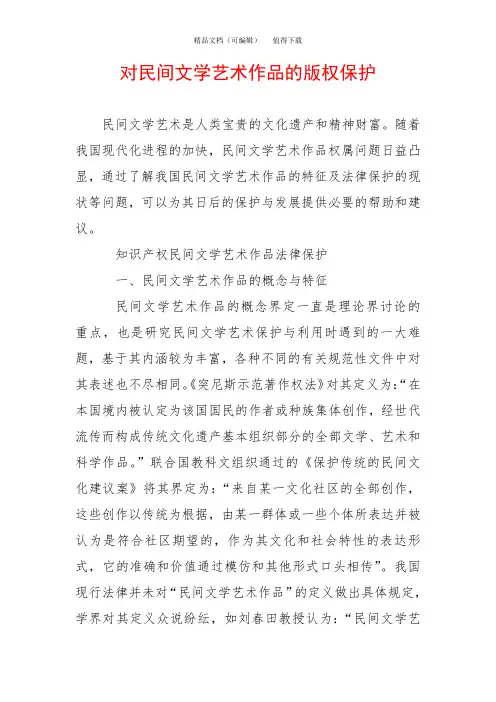 精品文档（可编辑）　　值得下载

对民间文学艺术作品的版权保护

民间文学艺术是人类宝贵的文化遗产和精神财富。随着我国现代化进程的加快，民间文学艺术作品权属问题日益凸显，通过了解我国民间文学艺术作品的特征及法律保护的现状等问题，可以为其日后的保护与发展提供必要的帮助和建议。

知识产权民间文学艺术作品法律保护

一、民间文学艺术作品的概念与特征

民间文学艺术作品的概念界定一直是理论界讨论的重点，也是研究民间文学艺术保护与利用时遇到的一大难题，基于其内涵较为丰富，各种不同的有关规范性文件中对其表述也不尽相同。《突尼斯示范著作权法》对其定义为：“在本国境内被认定为该国国民的作者或种族集体创作，经世代流传而构成传统文化遗产基本组织部分的全部文学、艺术和科学作品。”联合国教科文组织通过的《保护传统的民间文化建议案》将其界定为：“来自某一文化社区的全部创作，这些创作以传统为根据，由某一群体或一些个体所表达并被认为是符合社区期望的，作为其文化和社会特性的表达形式，它的准确和价值通过模仿和其他形式口头相传”。我国现行法律并未对“民间文学艺术作品”的定义做出具体规定，学界对其定义众说纷纭，如刘春田教授认为：“民间文学艺